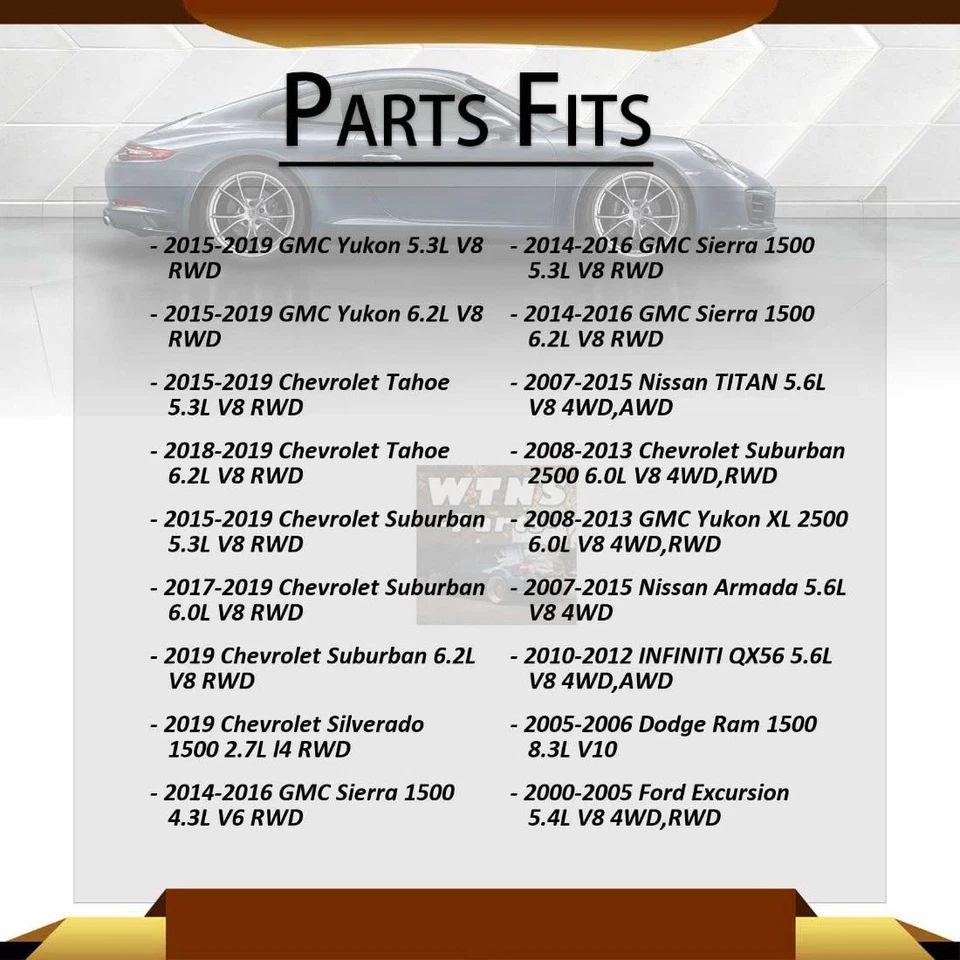 PARTS FITS

- 2015-2019 GMC Yukon 5.3L V8 RWD

- 2015-2019 GMC Yukon 6.2L V8 RWD

- 2015-2019 Chevrolet Tahoe 5.3L V8 RWD

- 2018-2019 Chevrolet Tahoe 6.2L V8 RWD

- 2015-2019 Chevrolet Suburban 5.3L V8 RWD

- 2017-2019 Chevrolet Suburban 6.0L V8 RWD

- 2019 Chevrolet Suburban 6.2L V8 RWD

- 2019 Chevrolet Silverado 1500 2.7L l4 RWD

- 2014-2016 GMC Sierra 1500 4.3L V6 RWD

- 2014-2016 GMC Sierra 1500 5.3L V8 RWD

- 2014-2016 GMC Sierra 1500 6.2L V8 RWD

- 2007-2015 Nissan TITAN 5.6L V8 4WD,AWD

- 2008-2013 Chevrolet Suburban 2500 6.0L V8 4WD,RWD

- 2008-2013 GMC Yukon XL 2500 6.0L V8 4WD,RWD

- 2007-2015 Nissan Armada 5.6L V8 4WD

- 2010-2012 INFINITI QX56 5.6L V8 4WD,AWD

- 2005-2006 Dodge Ram 1500 8.3L V10

- 2000-2005 Ford Excursion 5.4L V8 4WD,RWD

WTNS